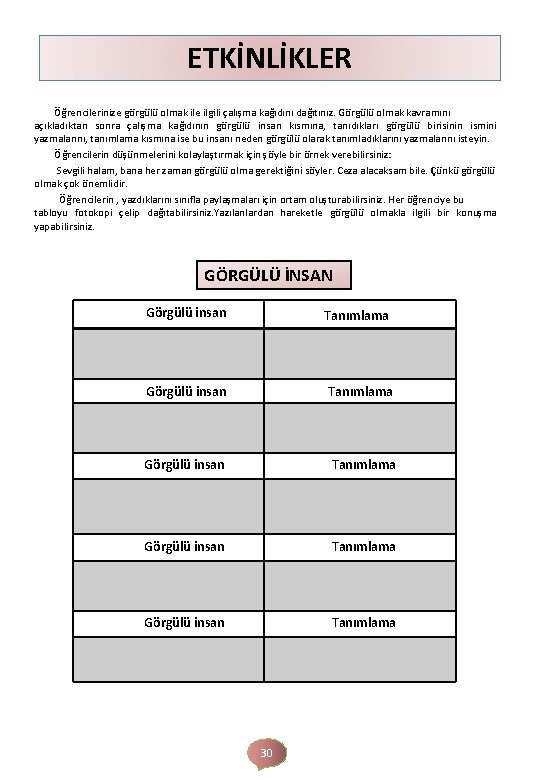 ETKİNLİKLER

Öğrencilerinize görgülü olmak ile ilgili çalışma kağıdını dağıtınız. Görgülü olmak kavramını açıkladıktan sonra çalışma kağıdının görgülü insan kısmına, tanıdıkları görgülü birisinin ismini yazmalarını, tanımlama kısmına ise bu insanı neden görgülü olarak tanımladıklarını yazmalarını isteyin.

Öğrencilerin düşünmelerini kolaylaştırmak için şöyle bir örnek verebilirsiniz:

Sevgili halam, bana her zaman görgülü olma gerektiğini söyler. Ceza alacaksam bile. Çünkü görgülü olmak çok önemlidir.

Öğrencilerin , yazdıklarını sınıfla paylaşmaları için ortam oluşturabilirsiniz. Her öğrenciye bu tabloyu fotokopi çelip dağıtabilirsiniz.Yazılanlardan hareketle görgülü olmakla ilgili bir konuşma yapabilirsiniz.

GÖRGÜLÜ İNSAN

| Görgülü insan | Tanımlama |
|---|---|
| | |
| Görgülü insan | Tanımlama |
| | |
| Görgülü insan | Tanımlama |
| | |
| Görgülü insan | Tanımlama |
| | |
| Görgülü insan | Tanımlama |
| | |

30